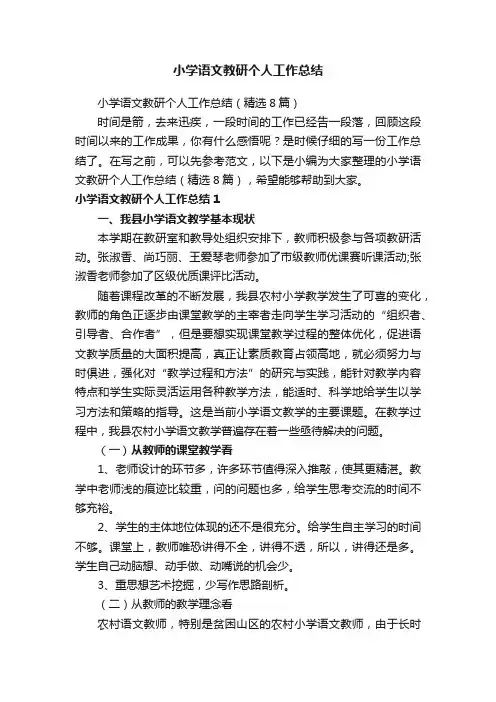 小学语文教研个人工作总结

小学语文教研个人工作总结（精选8篇）

时间是箭，去来迅疾，一段时间的工作已经告一段落，回顾这段时间以来的工作成果，你有什么感悟呢？是时候仔细的写一份工作总结了。在写之前，可以先参考范文，以下是小编为大家整理的小学语文教研个人工作总结（精选8篇），希望能够帮助到大家。

小学语文教研个人工作总结1

一、我县小学语文教学基本现状

本学期在教研室和教导处组织安排下，教师积极参与各项教研活动。张淑香、尚巧丽、王爱琴老师参加了市级教师优课赛听课活动;张淑香老师参加了区级优质课评比活动。

随着课程改革的不断发展，我县农村小学教学发生了可喜的变化，教师的角色正逐步由课堂教学的主宰者走向学生学习活动的“组织者、引导者、合作者”，但是要想实现课堂教学过程的整体优化，促进语文教学质量的大面积提高，真正让素质教育占领高地，就必须努力与时俱进，强化对“教学过程和方法”的研究与实践，能针对教学内容特点和学生实际灵活运用各种教学方法，能适时、科学地给学生以学习方法和策略的指导。这是当前小学语文教学的主要课题。在教学过程中，我县农村小学语文教学普遍存在着一些亟待解决的问题。

（一）从教师的课堂教学看

1、老师设计的环节多，许多环节值得深入推敲，使其更精湛。教学中老师浅的痕迹比较重，问的问题也多，给学生思考交流的时间不够充裕。

2、学生的主体地位体现的还不是很充分。给学生自主学习的时间不够。课堂上，教师唯恐讲得不全，讲得不透，所以，讲得还是多。学生自己动脑想、动手做、动嘴说的机会少。

3、重思想艺术挖掘，少写作思路剖析。

（二）从教师的教学理念看

农村语文教师，特别是贫困山区的农村小学语文教师，由于长时